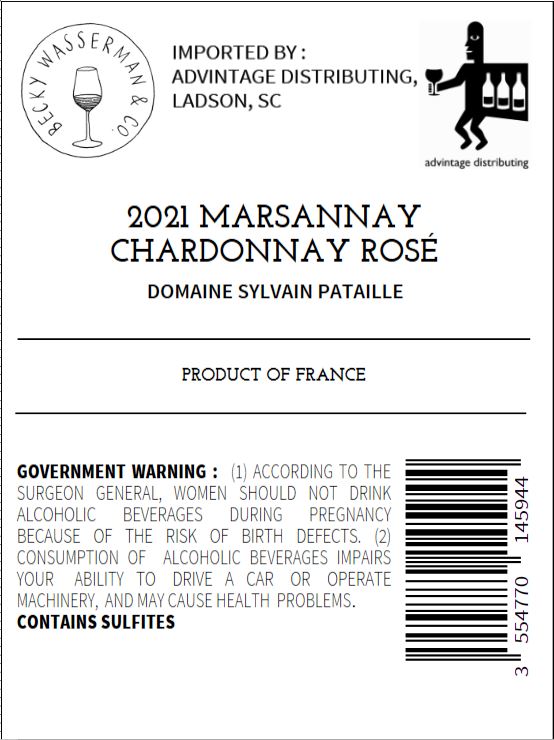 BECKY WASSERMAN & CO.

IMPORTED BY :
ADVINTAGE DISTRIBUTING,
LADSON, SC

advintage distributing

2021 MARSANNAY
CHARDONNAY ROSÉ

DOMAINE SYLVAIN PATAILLE

PRODUCT OF FRANCE

GOVERNMENT WARNING : (1) ACCORDING TO THE SURGEON GENERAL, WOMEN SHOULD NOT DRINK ALCOHOLIC BEVERAGES DURING PREGNANCY BECAUSE OF THE RISK OF BIRTH DEFECTS. (2) CONSUMPTION OF ALCOHOLIC BEVERAGES IMPAIRS YOUR ABILITY TO DRIVE A CAR OR OPERATE MACHINERY, AND MAY CAUSE HEALTH PROBLEMS.
CONTAINS SULFITES

3 554770 145944